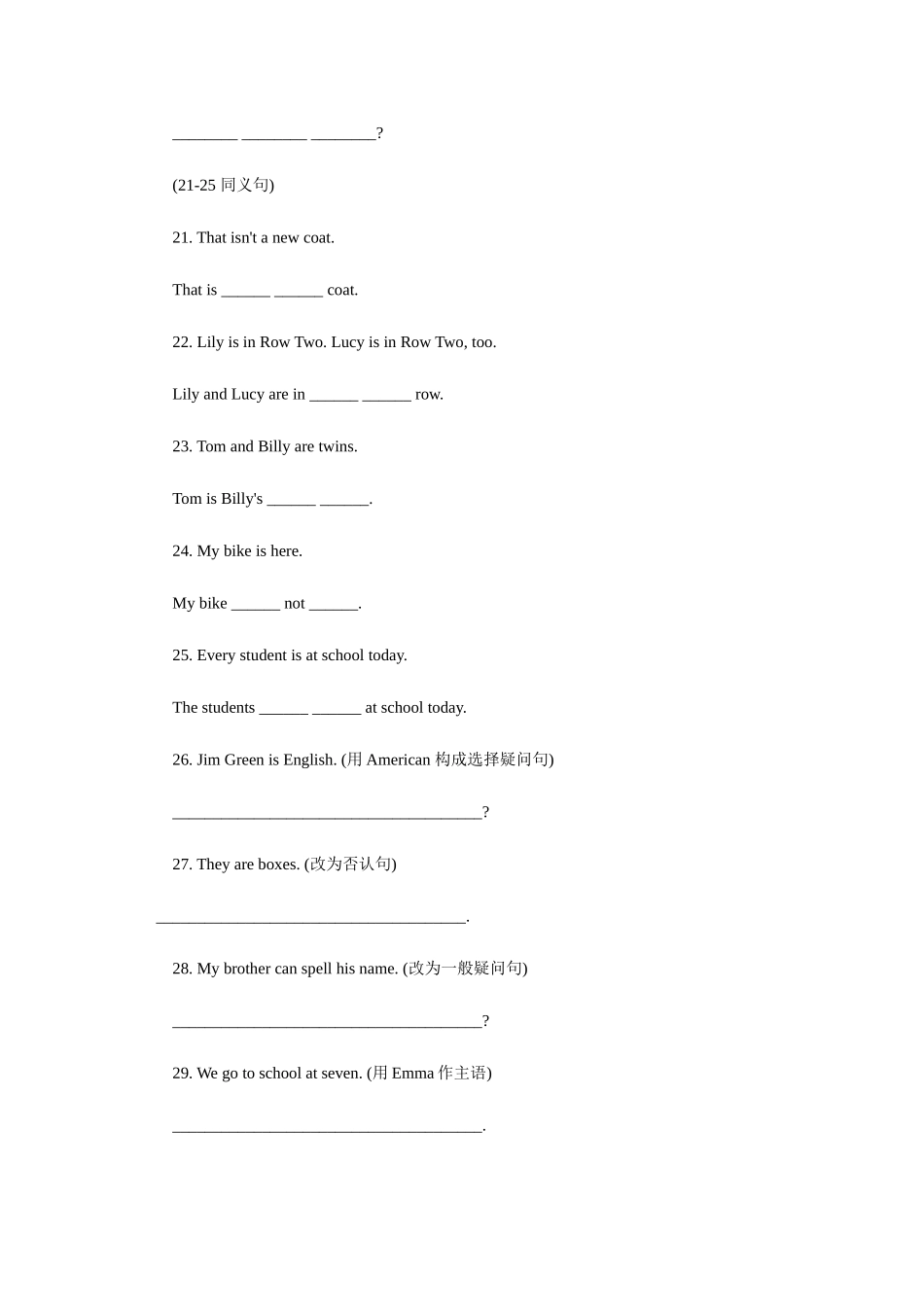 ________ ________ ________?

(21-25 同义句)

21. That isn't a new coat.

That is ______ ______ coat.

22. Lily is in Row Two. Lucy is in Row Two, too.

Lily and Lucy are in ______ ______ row.

23. Tom and Billy are twins.

Tom is Billy's ______ ______.

24. My bike is here.

My bike ______ not ______.

25. Every student is at school today.

The students ______ ______ at school today.

26. Jim Green is English. (用 American 构成选择疑问句)

______________________________________?

27. They are boxes. (改为否认句)

______________________________________.

28. My brother can spell his name. (改为一般疑问句)

______________________________________?

29. We go to school at seven. (用 Emma 作主语)

______________________________________.